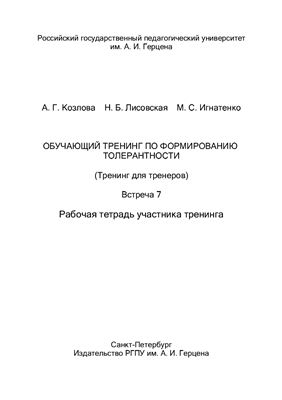 Российский государственный педагогический университет им. А. И. Герцена

А. Г. Козлова Н. Б. Лисовская М. С. Игнатенко

ОБУЧАЮЩИЙ ТРЕНИНГ ПО ФОРМИРОВАНИЮ ТОЛЕРАНТНОСТИ

(Тренинг для тренеров)

Встреча 7

Рабочая тетрадь участника тренинга

Санкт-Петербург
Издательство РГПУ им. А. И. Герцена